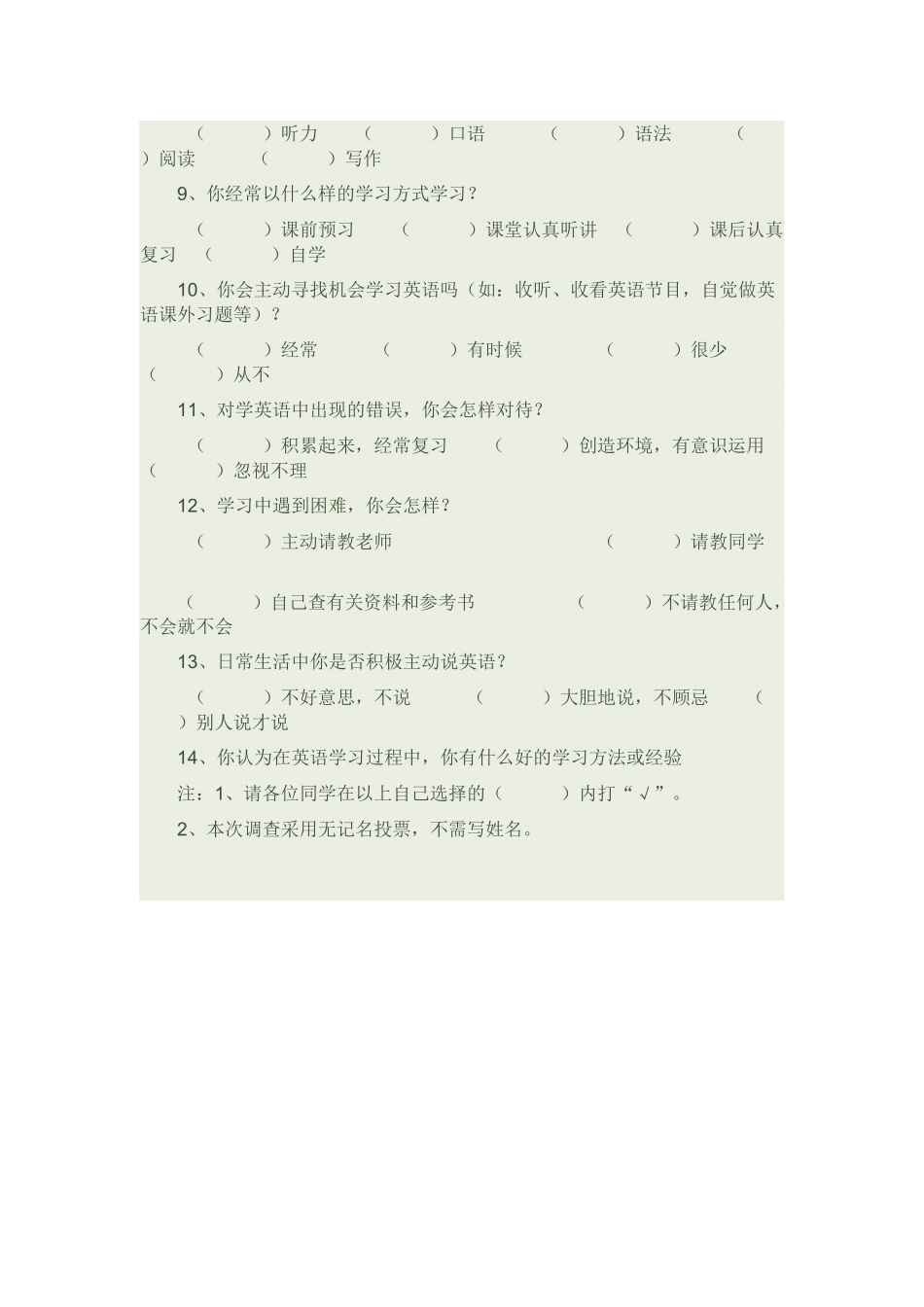 （　　）听力　（　　）口语　（　　）语法　（　　）阅读　（　　）写作

9、你经常以什么样的学习方式学习？

（　　）课前预习　（　　）课堂认真听讲　（　　）课后认真复习　（　　）自学

10、你会主动寻找机会学习英语吗（如：收听、收看英语节目，自觉做英语课外习题等）？

（　　）经常　（　　）有时候　（　　）很少　（　　）从不

11、对学英语中出现的错误，你会怎样对待？

（　　）积累起来，经常复习　（　　）创造环境，有意识运用　（　　）忽视不理

12、学习中遇到困难，你会怎样？

（　　）主动请教老师　（　　）请教同学

（　　）自己查有关资料和参考书　（　　）不请教任何人，不会就不会

13、日常生活中你是否积极主动说英语？

（　　）不好意思，不说　（　　）大胆地说，不顾忌　（　　）别人说才说

14、你认为在英语学习过程中，你有什么好的学习方法或经验

注：1、请各位同学在以上自己选择的（　　）内打“√”。

2、本次调查采用无记名投票，不需写姓名。